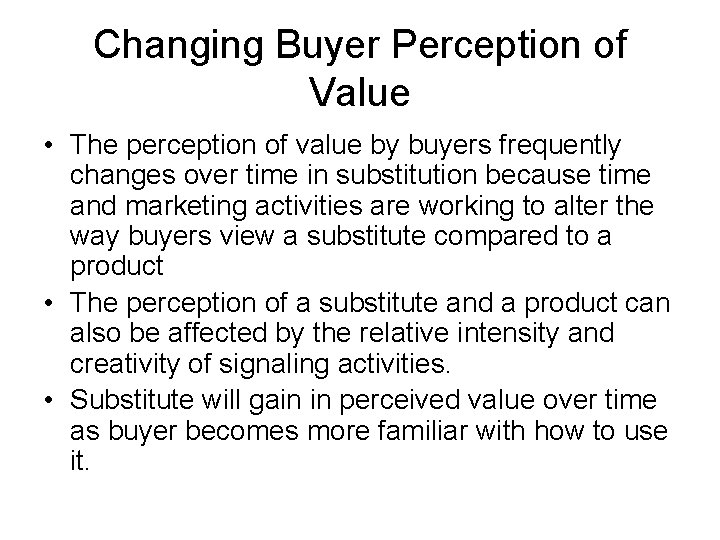 Changing Buyer Perception of Value

• The perception of value by buyers frequently changes over time in substitution because time and marketing activities are working to alter the way buyers view a substitute compared to a product
• The perception of a substitute and a product can also be affected by the relative intensity and creativity of signaling activities.
• Substitute will gain in perceived value over time as buyer becomes more familiar with how to use it.